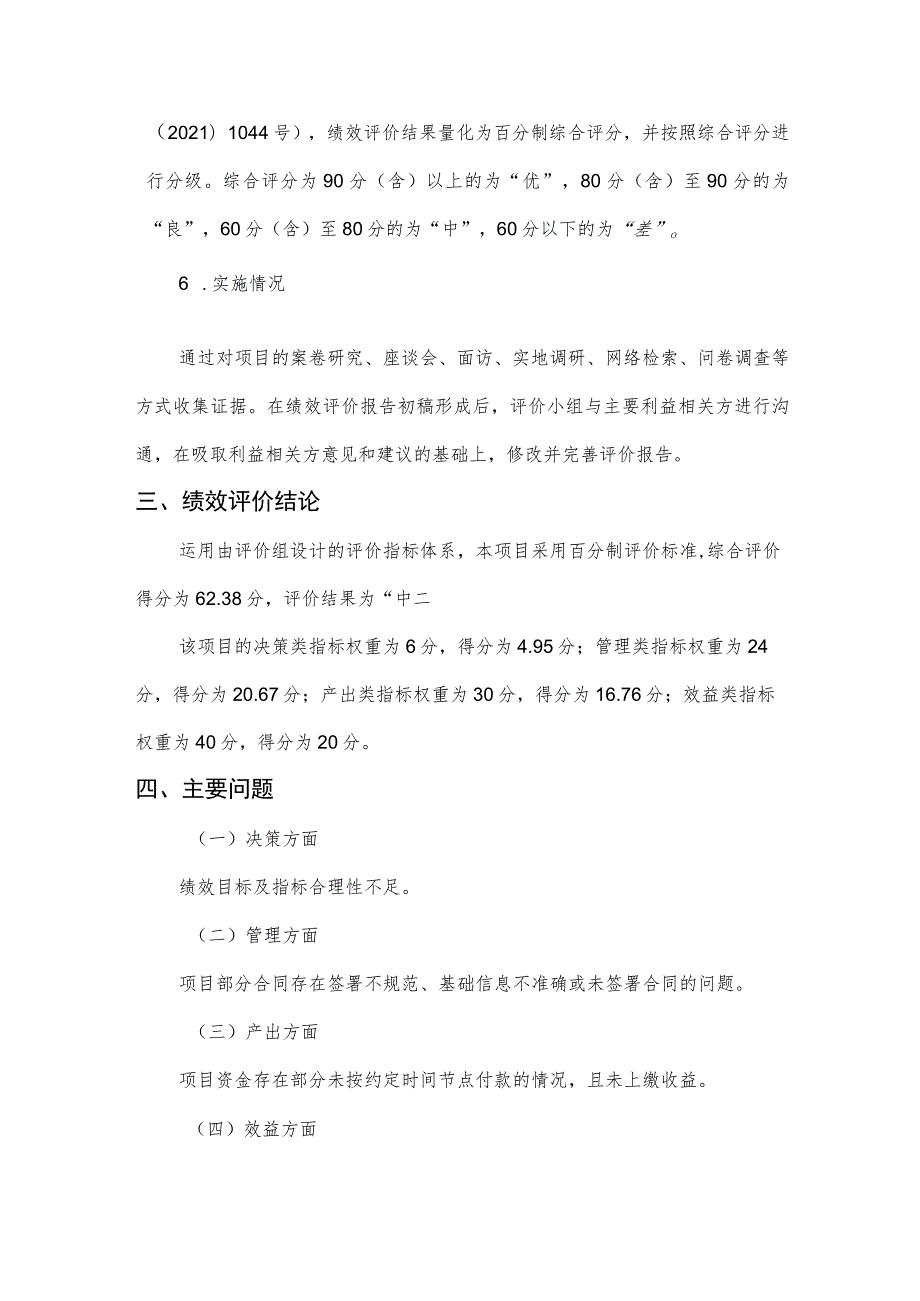 （2021）1044号），绩效评价结果量化为百分制综合评分，并按照综合评分进行分级。综合评分为90分（含）以上的为“优”，80分（含）至90分的为“良”，60分（含）至80分的为“中”，60分以下的为“差”。

6 .实施情况

通过对项目的案卷研究、座谈会、面访、实地调研、网络检索、问卷调查等方式收集证据。在绩效评价报告初稿形成后，评价小组与主要利益相关方进行沟通，在吸取利益相关方意见和建议的基础上，修改并完善评价报告。

三、绩效评价结论

运用由评价组设计的评价指标体系，本项目采用百分制评价标准,综合评价得分为62.38分，评价结果为“中二

该项目的决策类指标权重为6分，得分为4.95分；管理类指标权重为24分，得分为20.67分；产出类指标权重为30分，得分为16.76分；效益类指标权重为40分，得分为20分。

四、主要问题

（一）决策方面

绩效目标及指标合理性不足。

（二）管理方面

项目部分合同存在签署不规范、基础信息不准确或未签署合同的问题。

（三）产出方面

项目资金存在部分未按约定时间节点付款的情况，且未上缴收益。

（四）效益方面